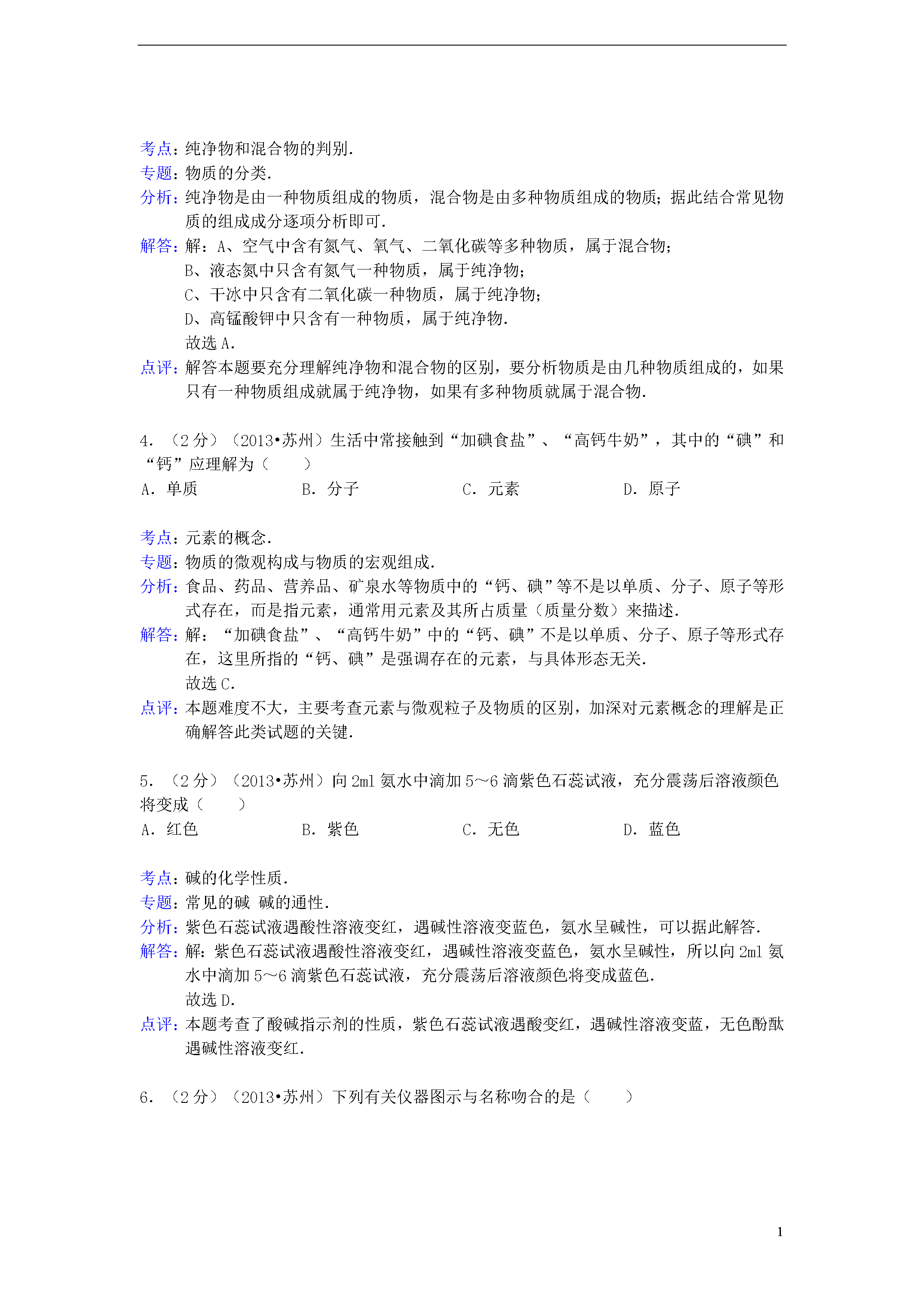 考点：纯净物和混合物的判别．
专题：物质的分类．
分析：纯净物是由一种物质组成的物质，混合物是由多种物质组成的物质；据此结合常见物质的组成成分逐项分析即可．
解答：解：A、空气中含有氮气、氧气、二氧化碳等多种物质，属于混合物；
B、液态氮中只含有氮气一种物质，属于纯净物；
C、干冰中只含有二氧化碳一种物质，属于纯净物；
D、高锰酸钾中只含有一种物质，属于纯净物．
故选 A．
点评：解答本题要充分理解纯净物和混合物的区别，要分析物质是由几种物质组成的，如果只有一种物质组成就属于纯净物，如果有多种物质就属于混合物．

4．（2 分）（2013•苏州）生活中常接触到“加碘食盐”、“高钙牛奶”，其中的“碘”和“钙”应理解为（　　）
A．单质　　B．分子　　C．元素　　D．原子

考点：元素的概念．
专题：物质的微观构成与物质的宏观组成．
分析：食品、药品、营养品、矿泉水等物质中的“钙、碘”等不是以单质、分子、原子等形式存在，而是指元素，通常用元素及其所占质量（质量分数）来描述．
解答：解：“加碘食盐”、“高钙牛奶”中的“钙、碘”不是以单质、分子、原子等形式存在，这里所指的“钙、碘”是强调存在的元素，与具体形态无关．
故选 C．
点评：本题难度不大，主要考查元素与微观粒子及物质的区别，加深对元素概念的理解是正确解答此类试题的关键．

5．（2 分）（2013•苏州）向 2ml 氨水中滴加 5～6 滴紫色石蕊试液，充分震荡后溶液颜色将变成（　　）
A．红色　　B．紫色　　C．无色　　D．蓝色

考点：碱的化学性质．
专题：常见的碱 碱的通性．
分析：紫色石蕊试液遇酸性溶液变红，遇碱性溶液变蓝色，氨水呈碱性，可以据此解答．
解答：解：紫色石蕊试液遇酸性溶液变红，遇碱性溶液变蓝色，氨水呈碱性，所以向 2ml 氨水中滴加 5～6 滴紫色石蕊试液，充分震荡后溶液颜色将变成蓝色．
故选 D．
点评：本题考查了酸碱指示剂的性质，紫色石蕊试液遇酸变红，遇碱性溶液变蓝，无色酚酞遇碱性溶液变红．

6．（2 分）（2013•苏州）下列有关仪器图示与名称吻合的是（　　）

1